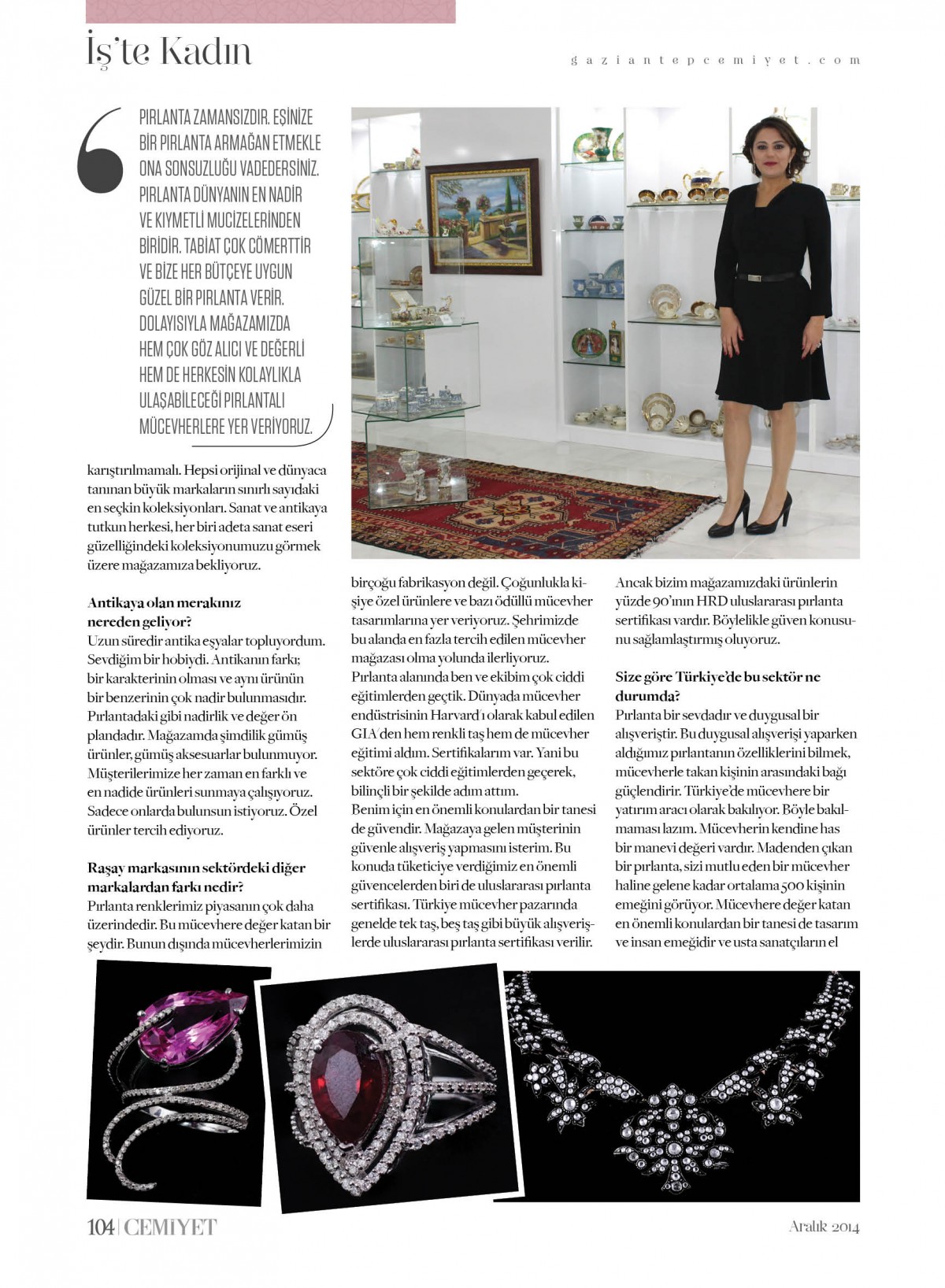 İş'te Kadın

gaziantepcemiyet.com

PIRLANTA ZAMANSIZDIR. EŞİNİZE BİR PIRLANTA ARMAĞAN ETMEKLE ONA SONSUZLUĞU VADEDERSİNİZ. PIRLANTA DÜNYANIN EN NADİR VE KIYMETLİ MUCİZELERİNDEN BİRİDİR. TABİAT ÇOK CÖMERTTİR VE BİZE HER BÜTÇEYE UYGUN GÜZEL BİR PIRLANTA VERİR. DOLAYISIYLA MAĞAZAMIZDA HEM ÇOK GÖZ ALICI VE DEĞERLİ HEM DE HERKESİN KOLAYLIKLA ULAŞABİLECEĞİ PIRLANTALI MÜCEVHERLERE YER VERİYORUZ.

karıştırılmamalı. Hepsi orijinal ve dünyaca tanınan büyük markaların sınırlı sayıdaki en seçkin koleksiyonları. Sanat ve antikaya tutkun herkesi, her biri adeta sanat eseri güzelliğindeki koleksiyonumuzu görmek üzere mağazamıza bekliyoruz.

Antikaya olan merakınız nereden geliyor?
Uzun süredir antika eşyalar topluyordum. Sevdiğim bir hobiydi. Antikanın farkı; bir karakterinin olması ve aynı ürünün bir benzerinin çok nadir bulunmasıdır. Pırlantadaki gibi nadirlik ve değer ön plandadır. Mağazamda şimdilik gümüş ürünler, gümüş aksesuarlar bulunmuyor. Müşterilerimize her zaman en farklı ve en nadide ürünleri sunmaya çalışıyoruz. Sadece onlarda bulunsun istiyoruz. Özel ürünler tercih ediyoruz.

Raşay markasının sektördeki diğer markalardan farkı nedir?
Pırlanta renklerimiz piyasanın çok daha üzerindedir. Bu mücevhere değer katan bir şeydir. Bunun dışında mücevherlerimizin birçoğu fabrikasyon değil. Çoğunlukla kişiye özel ürünlere ve bazı ödüllü mücevher tasarımlarına yer veriyoruz. Şehrimizde bu alanda en fazla tercih edilen mücevher mağazası olma yolunda ilerliyoruz. Pırlanta alanında ben ve ekibim çok ciddi eğitimlerden geçtik. Dünyada mücevher endüstrisinin Harvard'ı olarak kabul edilen GIA'den hem renkli taş hem de mücevher eğitimi aldım. Sertifikalarım var. Yani bu sektöre çok ciddi eğitimlerden geçerek, bilinçli bir şekilde adım attım.
Benim için en önemli konulardan bir tanesi de güvendir. Mağazaya gelen müşterinin güvenle alışveriş yapmasını isterim. Bu konuda tüketiciye verdiğimiz en önemli güvencelerden biri de uluslararası pırlanta sertifikası. Türkiye mücevher pazarında genelde tek taş, beş taş gibi büyük alışverişlerde uluslararası pırlanta sertifikası verilir. Ancak bizim mağazamızdaki ürünlerin yüzde 90'ının HRD uluslararası pırlanta sertifikası vardır. Böylelikle güven konusunu sağlamlaştırmış oluyoruz.

Size göre Türkiye'de bu sektör ne durumda?
Pırlanta bir sevdadır ve duygusal bir alışveriştir. Bu duygusal alışverişi yaparken aldığınız pırlantanın özelliklerini bilmek, mücevherle takan kişinin arasındaki bağı güçlendirir. Türkiye'de mücevhere bir yatırım aracı olarak bakılıyor. Böyle bakılmaması lazım. Mücevherin kendine has bir manevi değeri vardır. Madenden çıkan bir pırlanta, sizi mutlu eden bir mücevher haline gelene kadar ortalama 500 kişinin emeğini görüyor. Mücevhere değer katan en önemli konulardan bir tanesi de tasarım ve insan emeğidir ve usta sanatçıların el

104 | CEMİYET

Aralık 2014